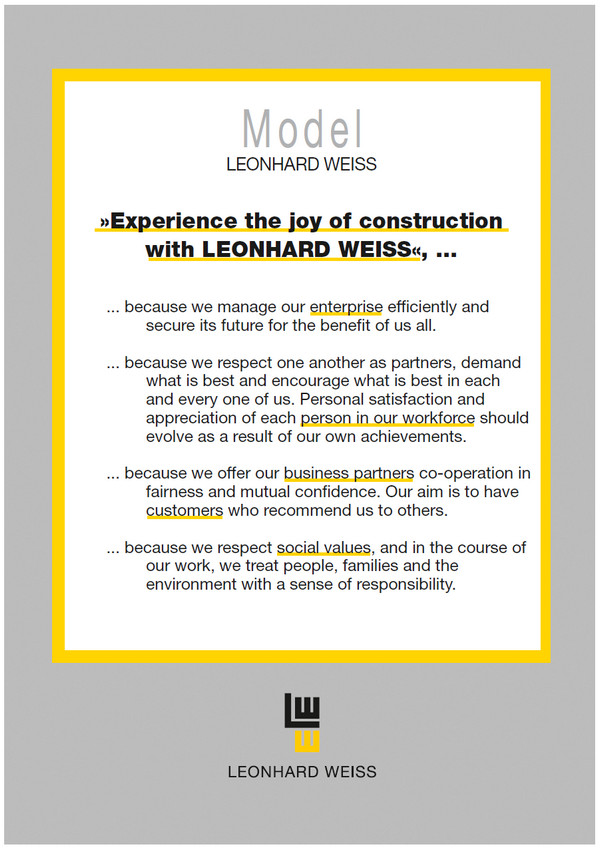 Model
LEONHARD WEISS

»Experience the joy of construction with LEONHARD WEISS«, ...

... because we manage our enterprise efficiently and secure its future for the benefit of us all.

... because we respect one another as partners, demand what is best and encourage what is best in each and every one of us. Personal satisfaction and appreciation of each person in our workforce should evolve as a result of our own achievements.

... because we offer our business partners co-operation in fairness and mutual confidence. Our aim is to have customers who recommend us to others.

... because we respect social values, and in the course of our work, we treat people, families and the environment with a sense of responsibility.

LEONHARD WEISS